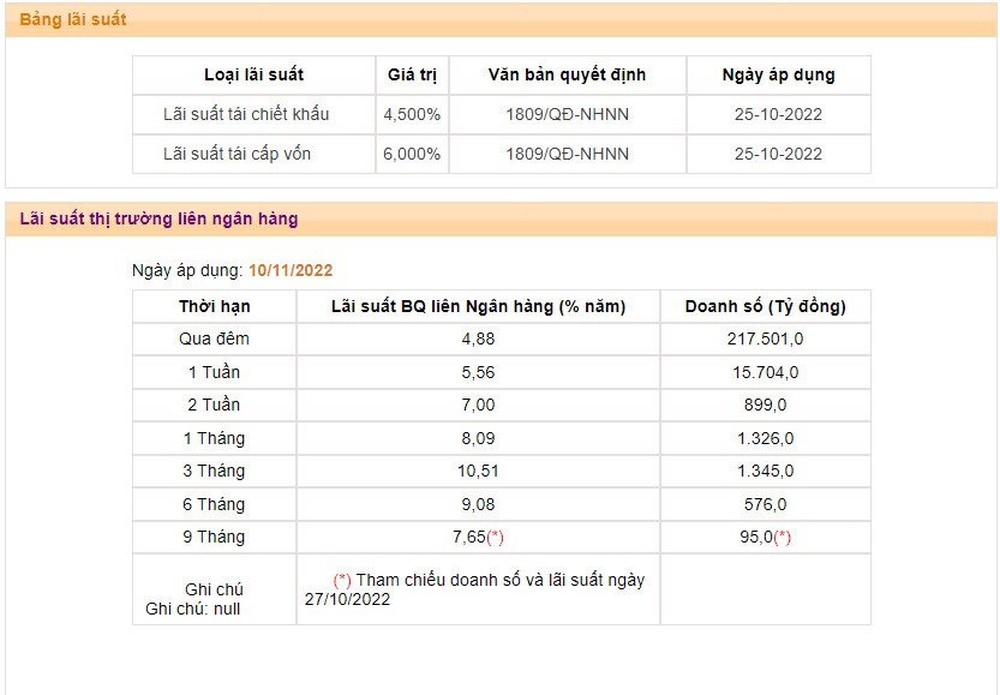 Bảng lãi suất

| Loại lãi suất | Giá trị | Văn bản quyết định | Ngày áp dụng |
|---|---|---|---|
| Lãi suất tái chiết khấu | 4,500% | 1809/QĐ-NHNN | 25-10-2022 |
| Lãi suất tái cấp vốn | 6,000% | 1809/QĐ-NHNN | 25-10-2022 |

Lãi suất thị trường liên ngân hàng

Ngày áp dụng: 10/11/2022

| Thời hạn | Lãi suất BQ liên Ngân hàng (% năm) | Doanh số (Tỷ đồng) |
|---|---|---|
| Qua đêm | 4,88 | 217.501,0 |
| 1 Tuần | 5,56 | 15.704,0 |
| 2 Tuần | 7,00 | 899,0 |
| 1 Tháng | 8,09 | 1.326,0 |
| 3 Tháng | 10,51 | 1.345,0 |
| 6 Tháng | 9,08 | 576,0 |
| 9 Tháng | 7,65(*) | 95,0(*) |
| Ghi chú Ghi chú: null | (*) Tham chiếu doanh số và lãi suất ngày 27/10/2022 | |